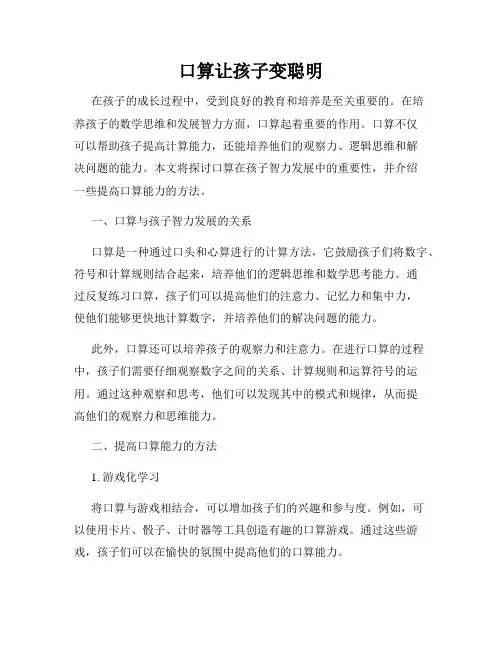 口算让孩子变聪明

在孩子的成长过程中，受到良好的教育和培养是至关重要的。在培养孩子的数学思维和发展智力方面，口算起着重要的作用。口算不仅可以帮助孩子提高计算能力，还能培养他们的观察力、逻辑思维和解决问题的能力。本文将探讨口算在孩子智力发展中的重要性，并介绍一些提高口算能力的方法。

一、口算与孩子智力发展的关系

口算是一种通过口头和心算进行的计算方法，它鼓励孩子们将数字、符号和计算规则结合起来，培养他们的逻辑思维和数学思考能力。通过反复练习口算，孩子们可以提高他们的注意力、记忆力和集中力，使他们能够更快地计算数字，并培养他们的解决问题的能力。

此外，口算还可以培养孩子的观察力和注意力。在进行口算的过程中，孩子们需要仔细观察数字之间的关系、计算规则和运算符号的运用。通过这种观察和思考，他们可以发现其中的模式和规律，从而提高他们的观察力和思维能力。

二、提高口算能力的方法

1. 游戏化学习

将口算与游戏相结合，可以增加孩子们的兴趣和参与度。例如，可以使用卡片、骰子、计时器等工具创造有趣的口算游戏。通过这些游戏，孩子们可以在愉快的氛围中提高他们的口算能力。